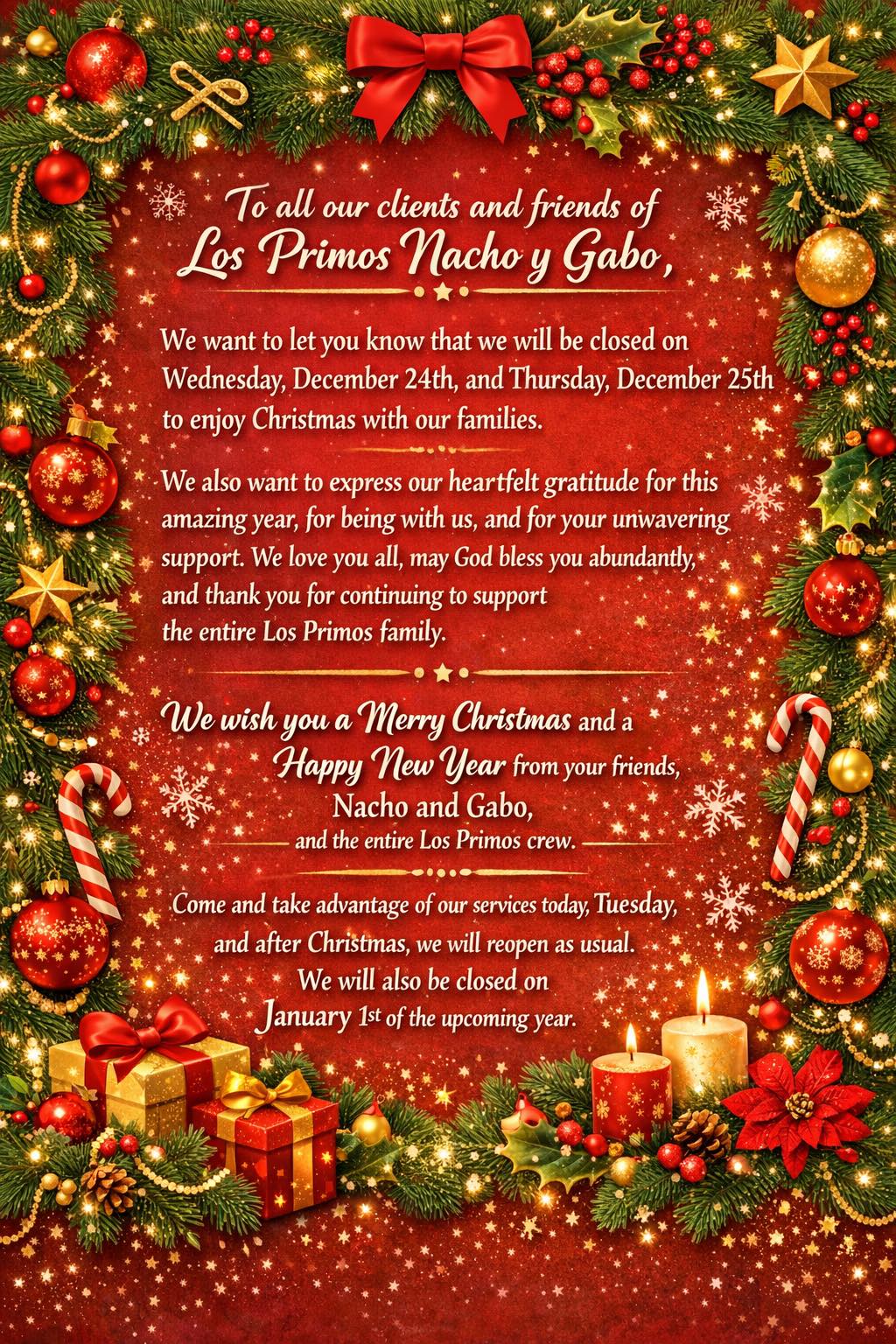 To all our clients and friends of
Los Primos Nacho y Gabo,

We want to let you know that we will be closed on Wednesday, December 24th, and Thursday, December 25th to enjoy Christmas with our families.

We also want to express our heartfelt gratitude for this amazing year, for being with us, and for your unwavering support. We love you all, may God bless you abundantly, and thank you for continuing to support the entire Los Primos family.

We wish you a Merry Christmas and a Happy New Year from your friends, Nacho and Gabo, and the entire Los Primos crew.

Come and take advantage of our services today, Tuesday, and after Christmas, we will reopen as usual. We will also be closed on January 1st of the upcoming year.